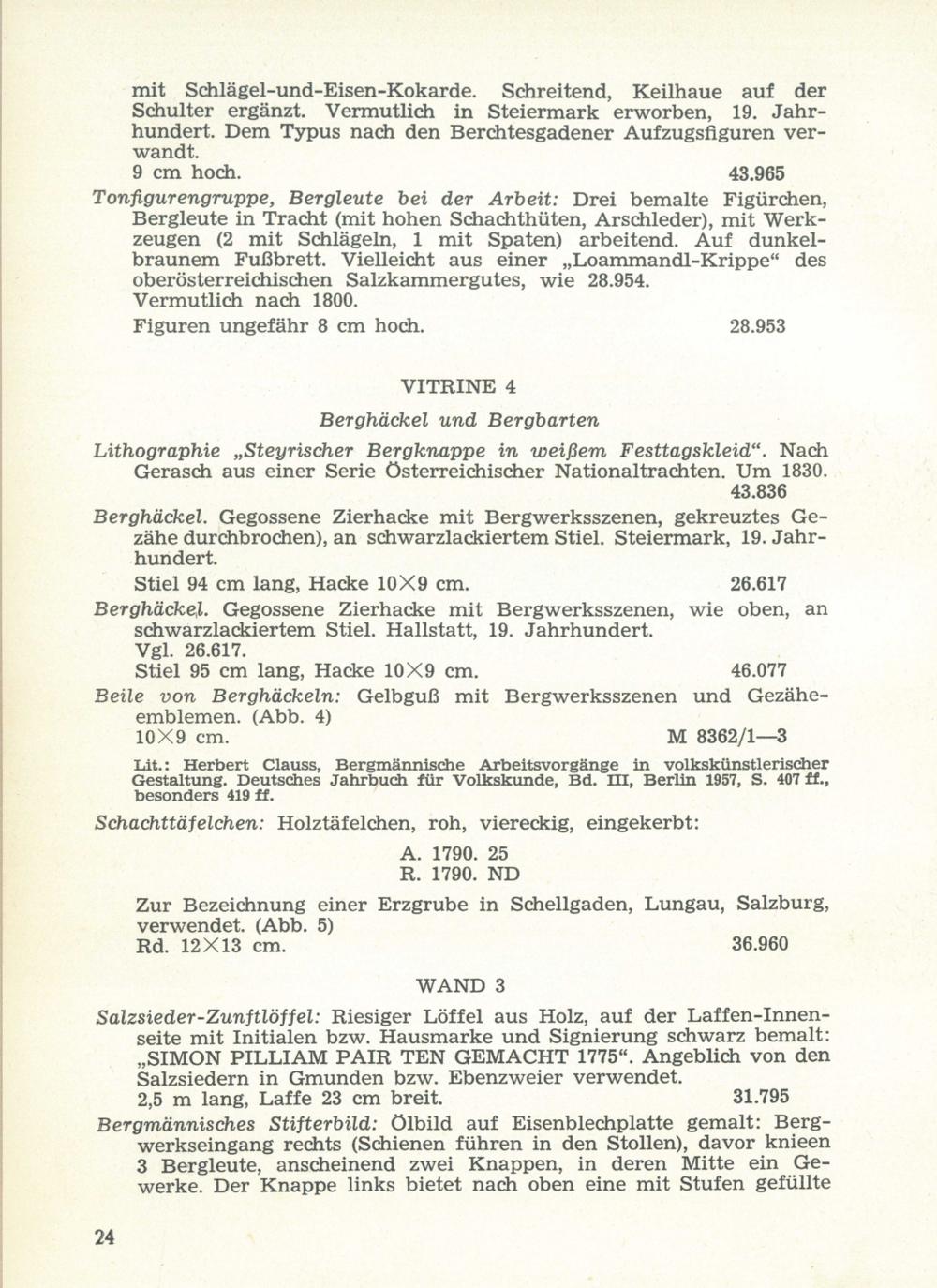 mit Schlägel-und-Eisen-Kokarde. Schreitend, Keilhaue auf der Schulter ergänzt. Vermutlich in Steiermark erworben, 19. Jahrhundert. Dem Typus nach den Berchtesgadener Aufzugsfiguren verwandt.
9 cm hoch. 43.965

Tonfigurengruppe, Bergleute bei der Arbeit: Drei bemalte Figürchen, Bergleute in Tracht (mit hohen Schachthüten, Arschleder), mit Werkzeugen (2 mit Schlägeln, 1 mit Spaten) arbeitend. Auf dunkelbraunem Fußbrett. Vielleicht aus einer „Loammandl-Krippe“ des oberösterreichischen Salzkammergutes, wie 28.954.
Vermutlich nach 1800.
Figuren ungefähr 8 cm hoch. 28.953

VITRINE 4

Berghäckel und Bergbarten

Lithographie „Steyrischer Bergknappe in weißem Festtagskleid“. Nach Gerasch aus einer Serie Österreichischer Nationaltrachten. Um 1830.
43.836

Berghäckel. Gegossene Zierhacke mit Bergwerksszenen, gekreuztes Gezähe durchbrochen), an schwarzlackiertem Stiel. Steiermark, 19. Jahrhundert.
Stiel 94 cm lang, Hacke 10×9 cm. 26.617

Berghäckel. Gegossene Zierhacke mit Bergwerksszenen, wie oben, an schwarzlackiertem Stiel. Hallstatt, 19. Jahrhundert.
Vgl. 26.617.
Stiel 95 cm lang, Hacke 10×9 cm. 46.077

Beile von Berghäckeln: Gelbguß mit Bergwerksszenen und Gezäheemblemen. (Abb. 4)
10×9 cm. M 8362/1—3

Lit.: Herbert Clauss, Bergmännische Arbeitsvorgänge in volkskünstlerischer Gestaltung. Deutsches Jahrbuch für Volkskunde, Bd. III, Berlin 1957, S. 407 ff., besonders 419 ff.

Schachttäfelchen: Holztäfelchen, roh, viereckig, eingekerbt:

A. 1790. 25
R. 1790. ND

Zur Bezeichnung einer Erzgrube in Schellgaden, Lungau, Salzburg, verwendet. (Abb. 5)
Rd. 12×13 cm. 36.960

WAND 3

Salzsieder-Zunftlöffel: Riesiger Löffel aus Holz, auf der Laffen-Innenseite mit Initialen bzw. Hausmarke und Signierung schwarz bemalt: „SIMON PILLIAM PAIR TEN GEMACHT 1775“. Angeblich von den Salzsiedern in Gmunden bzw. Ebenzweier verwendet.
2,5 m lang, Laffe 23 cm breit. 31.795

Bergmännisches Stifterbild: Ölbild auf Eisenblechplatte gemalt: Bergwerkseingang rechts (Schienen führen in den Stollen), davor knieen 3 Bergleute, anscheinend zwei Knappen, in deren Mitte ein Gewerke. Der Knappe links bietet nach oben eine mit Stufen gefüllte

24